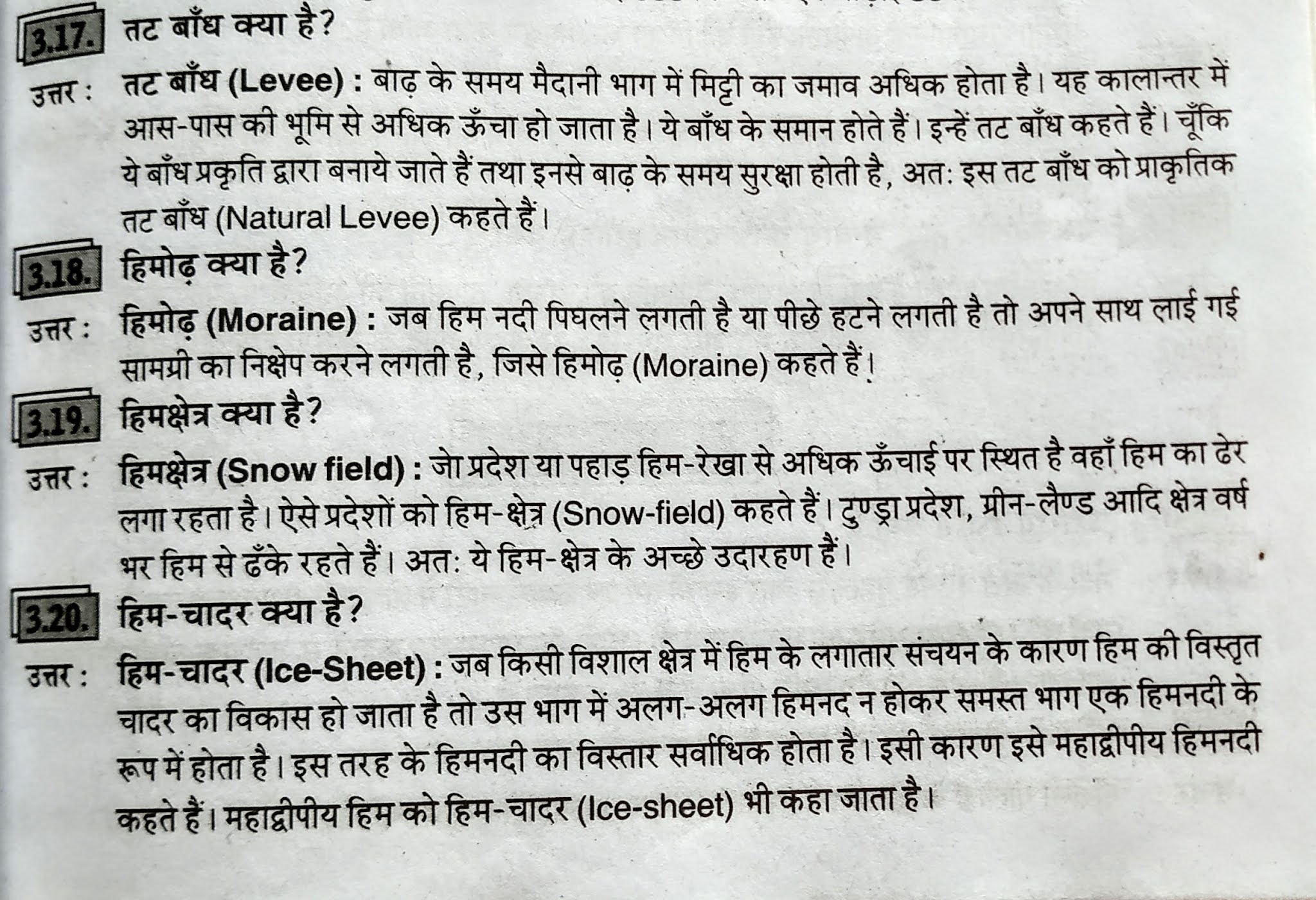 3.17. तट बाँध क्या है?

उत्तर : तट बाँध (Levee) : बाढ़ के समय मैदानी भाग में मिट्टी का जमाव अधिक होता है। यह कालान्तर में आस-पास की भूमि से अधिक ऊँचा हो जाता है। ये बाँध के समान होते हैं। इन्हें तट बाँध कहते हैं। चूँकि ये बाँध प्रकृति द्वारा बनाये जाते हैं तथा इनसे बाढ़ के समय सुरक्षा होती है, अतः इस तट बाँध को प्राकृतिक तट बाँध (Natural Levee) कहते हैं।

3.18. हिमोढ़ क्या है?

उत्तर : हिमोढ़ (Moraine) : जब हिम नदी पिघलने लगती है या पीछे हटने लगती है तो अपने साथ लाई गई सामग्री का निक्षेप करने लगती है, जिसे हिमोढ़ (Moraine) कहते हैं।

3.19. हिमक्षेत्र क्या है?

उत्तर : हिमक्षेत्र (Snow field) : जो प्रदेश या पहाड़ हिम-रेखा से अधिक ऊँचाई पर स्थित है वहाँ हिम का ढेर लगा रहता है। ऐसे प्रदेशों को हिम-क्षेत्र (Snow-field) कहते हैं। टुण्ड्रा प्रदेश, ग्रीन-लैण्ड आदि क्षेत्र वर्ष भर हिम से ढँके रहते हैं। अतः ये हिम-क्षेत्र के अच्छे उदारहण हैं।

3.20. हिम-चादर क्या है?

उत्तर : हिम-चादर (Ice-Sheet) : जब किसी विशाल क्षेत्र में हिम के लगातार संचयन के कारण हिम की विस्तृत चादर का विकास हो जाता है तो उस भाग में अलग-अलग हिमनद न होकर समस्त भाग एक हिमनदी के रूप में होता है। इस तरह के हिमनदी का विस्तार सर्वाधिक होता है। इसी कारण इसे महाद्वीपीय हिमनदी कहते हैं। महाद्वीपीय हिम को हिम-चादर (Ice-sheet) भी कहा जाता है।